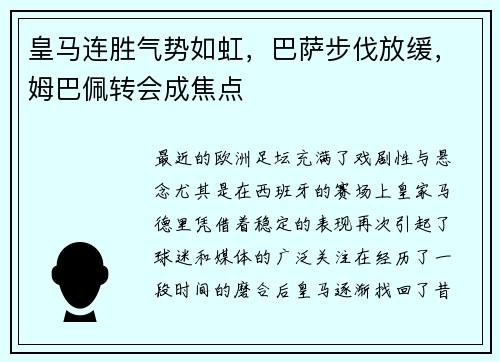 皇马连胜气势如虹，巴萨步伐放缓，姆巴佩转会成焦点

最近的欧洲足坛充满了戏剧性与悬念尤其是在西班牙的赛场上皇家马德里凭借着稳定的表现再次引起了球迷和媒体的广泛关注在经历了一段时间的磨合后皇马逐渐找回了昔